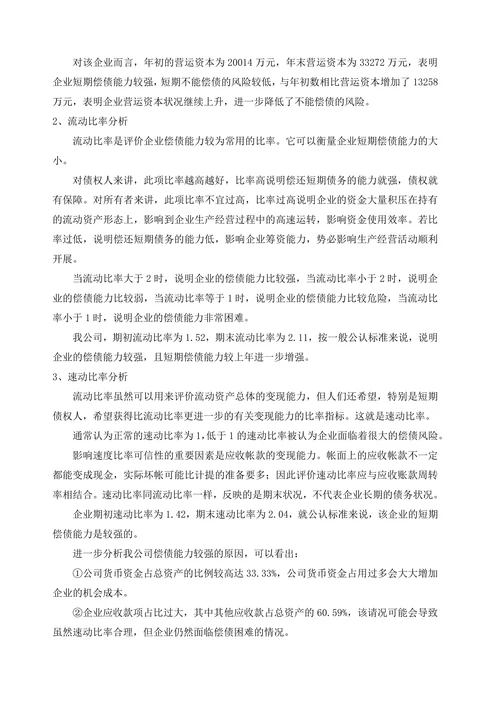 对该企业而言，年初的营运资本为 20014 万元，年末营运资本为 33272 万元，表明企业短期偿债能力较强，短期不能偿债的风险较低，与年初数相比营运资本增加了 13258 万元，表明企业营运资本状况继续上升，进一步降低了不能偿债的风险。

2、流动比率分析

流动比率是评价企业偿债能力较为常用的比率。它可以衡量企业短期偿债能力的大小。

对债权人来讲，此项比率越高越好，比率高说明偿还短期债务的能力就强，债权就有保障。对所有者来讲，此项比率不宜过高，比率过高说明企业的资金大量积压在持有的流动资产形态上，影响到企业生产经营过程中的高速运转，影响资金使用效率。若比率过低，说明偿还短期债务的能力低，影响企业筹资能力，势必影响生产经营活动顺利开展。

当流动比率大于 2 时，说明企业的偿债能力比较强，当流动比率小于 2 时，说明企业的偿债能力比较弱，当流动比率等于 1 时，说明企业的偿债能力比较危险，当流动比率小于 1 时，说明企业的偿债能力非常困难。

我公司，期初流动比率为 1.52，期末流动比率为 2.11，按一般公认标准来说，说明企业的偿债能力较强，且短期偿债能力较上年进一步增强。

3、速动比率分析

流动比率虽然可以用来评价流动资产总体的变现能力，但人们还希望，特别是短期债权人，希望获得比流动比率更进一步的有关变现能力的比率指标。这就是速动比率。

通常认为正常的速动比率为 1，低于 1 的速动比率被认为企业面临着很大的偿债风险。

影响速度比率可信性的重要因素是应收帐款的变现能力。帐面上的应收帐款不一定都能变成现金，实际坏帐可能比计提的准备要多；因此评价速动比率应与应收账款周转率相结合。速动比率同流动比率一样，反映的是期末状况，不代表企业长期的债务状况。

企业期初速动比率为 1.42，期末速动比率为 2.04，就公认标准来说，该企业的短期偿债能力是较强的。

进一步分析我公司偿债能力较强的原因，可以看出：

①公司货币资金占总资产的比例较高达 33.33%，公司货币资金占用过多会大大增加企业的机会成本。

②企业应收款项占比过大，其中其他应收款占总资产的 60.59%，该请况可能会导致虽然速动比率合理，但企业仍然面临偿债困难的情况。